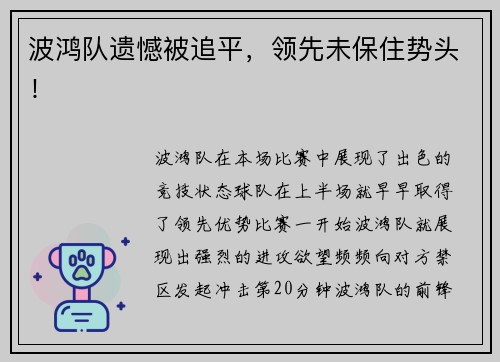 波鸿队遗憾被追平，领先未保住势头！

波鸿队在本场比赛中展现了出色的竞技状态球队在上半场就早早取得了领先优势比赛一开始波鸿队就展现出强烈的进攻欲望频频向对方禁区发起冲击第20分钟波鸿队的前锋